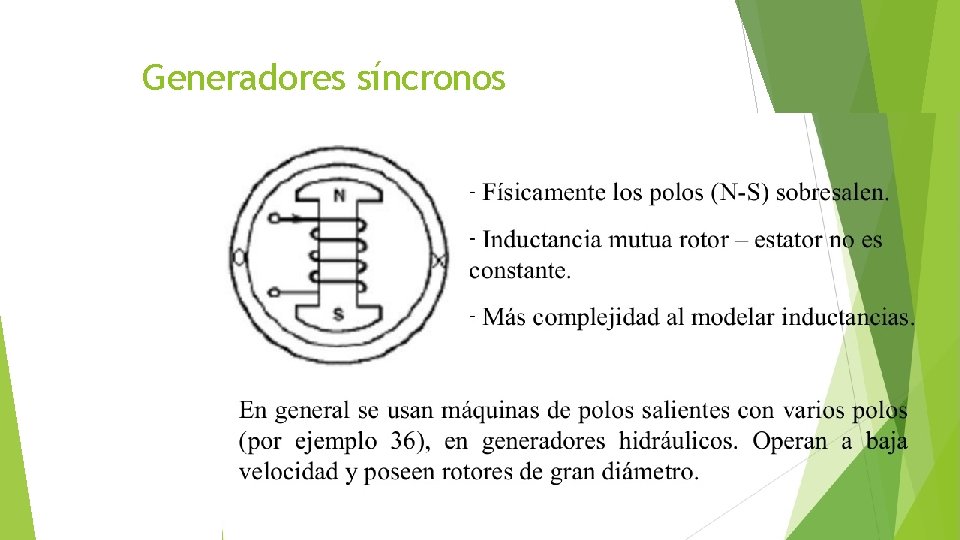 Generadores síncronos

N

S

- Físicamente los polos (N-S) sobresalen.

- Inductancia mutua rotor – estator no es constante.

- Más complejidad al modelar inductancias.

En general se usan máquinas de polos salientes con varios polos (por ejemplo 36), en generadores hidráulicos. Operan a baja velocidad y poseen rotores de gran diámetro.